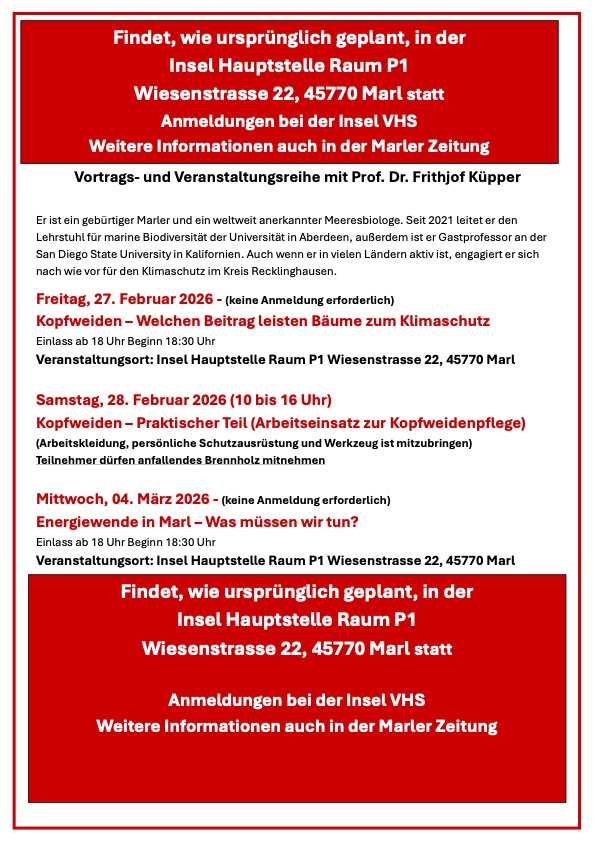 Findet, wie ursprünglich geplant, in der
Insel Hauptstelle Raum P1
Wiesenstrasse 22, 45770 Marl statt
Anmeldungen bei der Insel VHS
Weitere Informationen auch in der Marler Zeitung

Vortrags- und Veranstaltungsreihe mit Prof. Dr. Frithjof Küpper

Er ist ein gebürtiger Marler und ein weltweit anerkannter Meeresbiologe. Seit 2021 leitet er den Lehrstuhl für marine Biodiversität der Universität in Aberdeen, außerdem ist er Gastprofessor an der San Diego State University in Kalifornien. Auch wenn er in vielen Ländern aktiv ist, engagiert er sich nach wie vor für den Klimaschutz im Kreis Recklinghausen.

Freitag, 27. Februar 2026 - (keine Anmeldung erforderlich)
Kopfweiden – Welchen Beitrag leisten Bäume zum Klimaschutz
Einlass ab 18 Uhr Beginn 18:30 Uhr
Veranstaltungsort: Insel Hauptstelle Raum P1 Wiesenstrasse 22, 45770 Marl

Samstag, 28. Februar 2026 (10 bis 16 Uhr)
Kopfweiden – Praktischer Teil (Arbeitseinsatz zur Kopfweidenpflege)
(Arbeitskleidung, persönliche Schutzausrüstung und Werkzeug ist mitzubringen)
Teilnehmer dürfen anfallendes Brennholz mitnehmen

Mittwoch, 04. März 2026 - (keine Anmeldung erforderlich)
Energiewende in Marl – Was müssen wir tun?
Einlass ab 18 Uhr Beginn 18:30 Uhr
Veranstaltungsort: Insel Hauptstelle Raum P1 Wiesenstrasse 22, 45770 Marl

Findet, wie ursprünglich geplant, in der
Insel Hauptstelle Raum P1
Wiesenstrasse 22, 45770 Marl statt

Anmeldungen bei der Insel VHS
Weitere Informationen auch in der Marler Zeitung